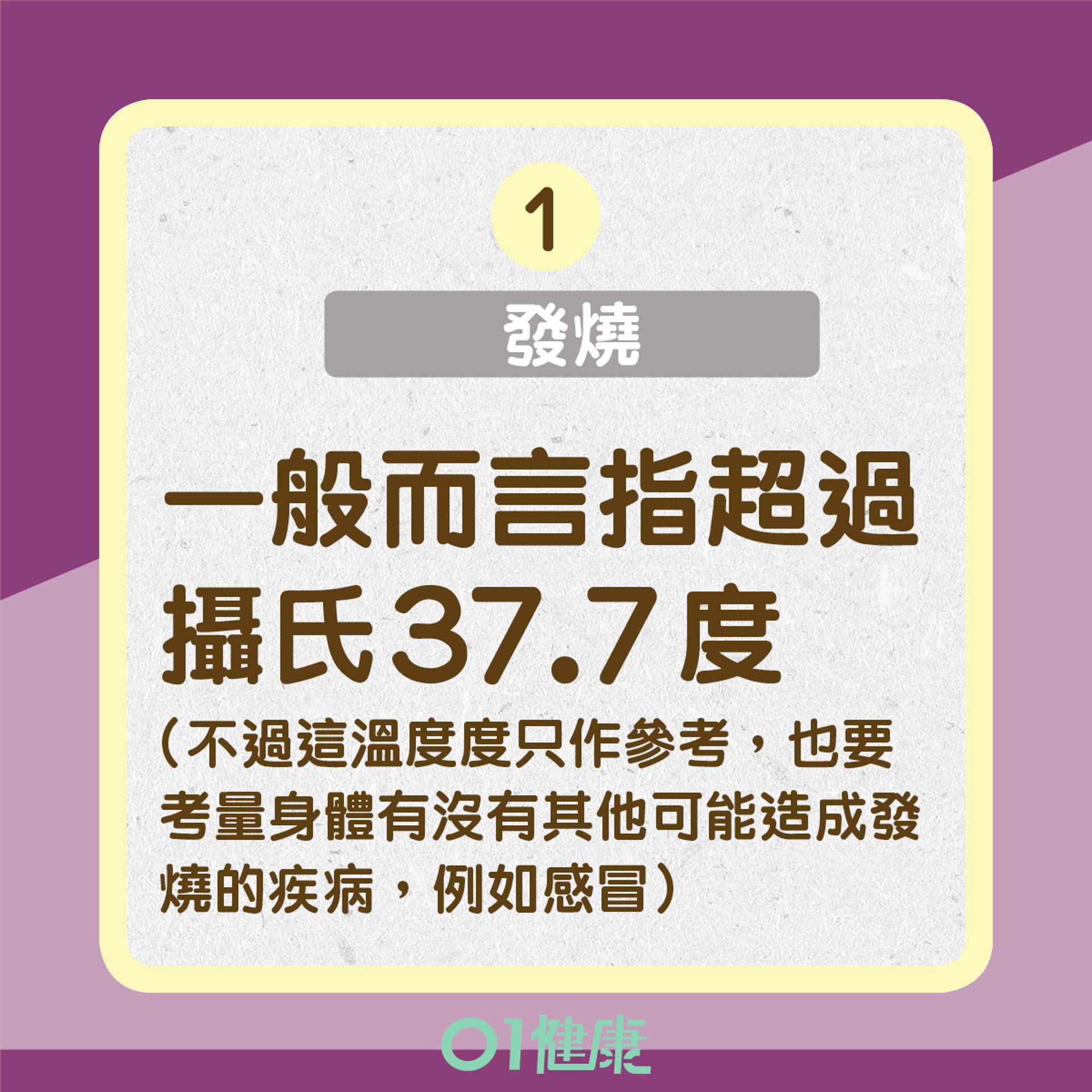 1

發燒

一般而言指超過攝氏37.7度

(不過這溫度度只作參考，也要考量身體有沒有其他可能造成發燒的疾病，例如感冒)

01健康